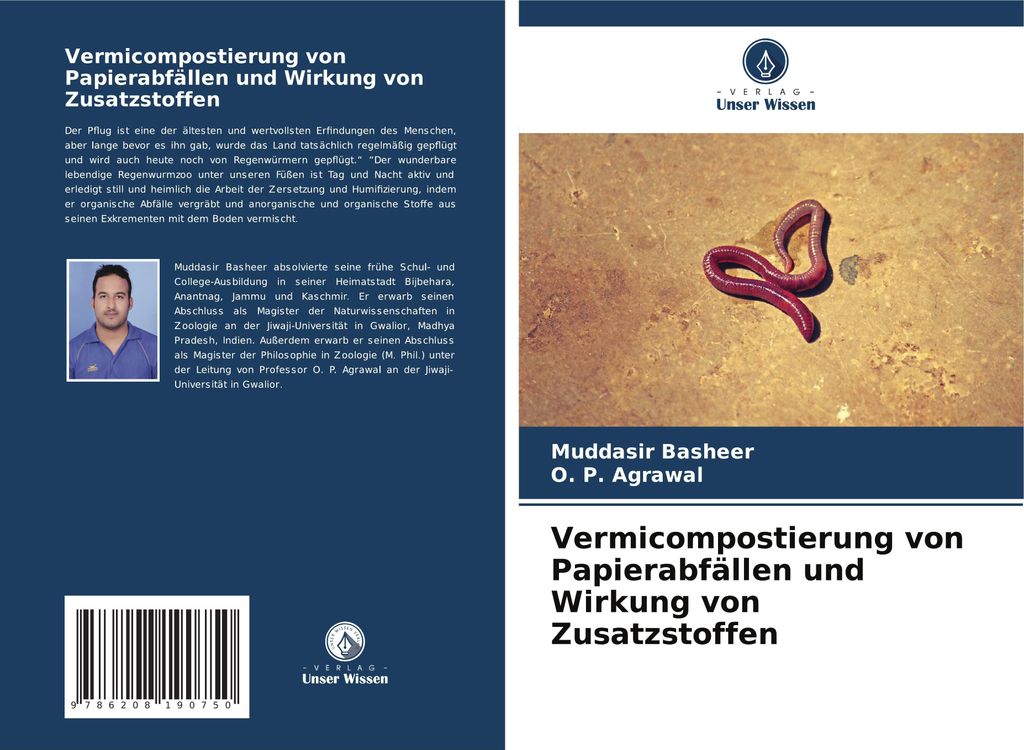 Vermicompostierung von Papierabfällen und Wirkung von Zusatzstoffen

Der Pflug ist eine der ältesten und wertvollsten Erfindungen des Menschen, aber lange bevor es ihn gab, wurde das Land tatsächlich regelmäßig gepflügt und wird auch heute noch von Regenwürmern gepflügt." "Der wunderbare lebendige Regenwurmzoo unter unseren Füßen ist Tag und Nacht aktiv und erledigt still und heimlich die Arbeit der Zersetzung und Humifizierung, indem er organische Abfälle vergräbt und anorganische und organische Stoffe aus seinen Exkrementen mit dem Boden vermischt.

Muddasir Basheer absolvierte seine frühe Schul- und College-Ausbildung in seiner Heimatstadt Bijbehara, Anantnag, Jammu und Kaschmir. Er erwarb seinen Abschluss als Magister der Naturwissenschaften in Zoologie an der Jiwaji-Universität in Gwalior, Madhya Pradesh, Indien. Außerdem erwarb er seinen Abschluss als Magister der Philosophie in Zoologie (M. Phil.) unter der Leitung von Professor O. P. Agrawal an der Jiwaji-Universität in Gwalior.

9 786208 190750

- VERLAG -
Unser Wissen

- VERLAG -
Unser Wissen

Muddasir Basheer
O. P. Agrawal

Vermicompostierung von Papierabfällen und Wirkung von Zusatzstoffen